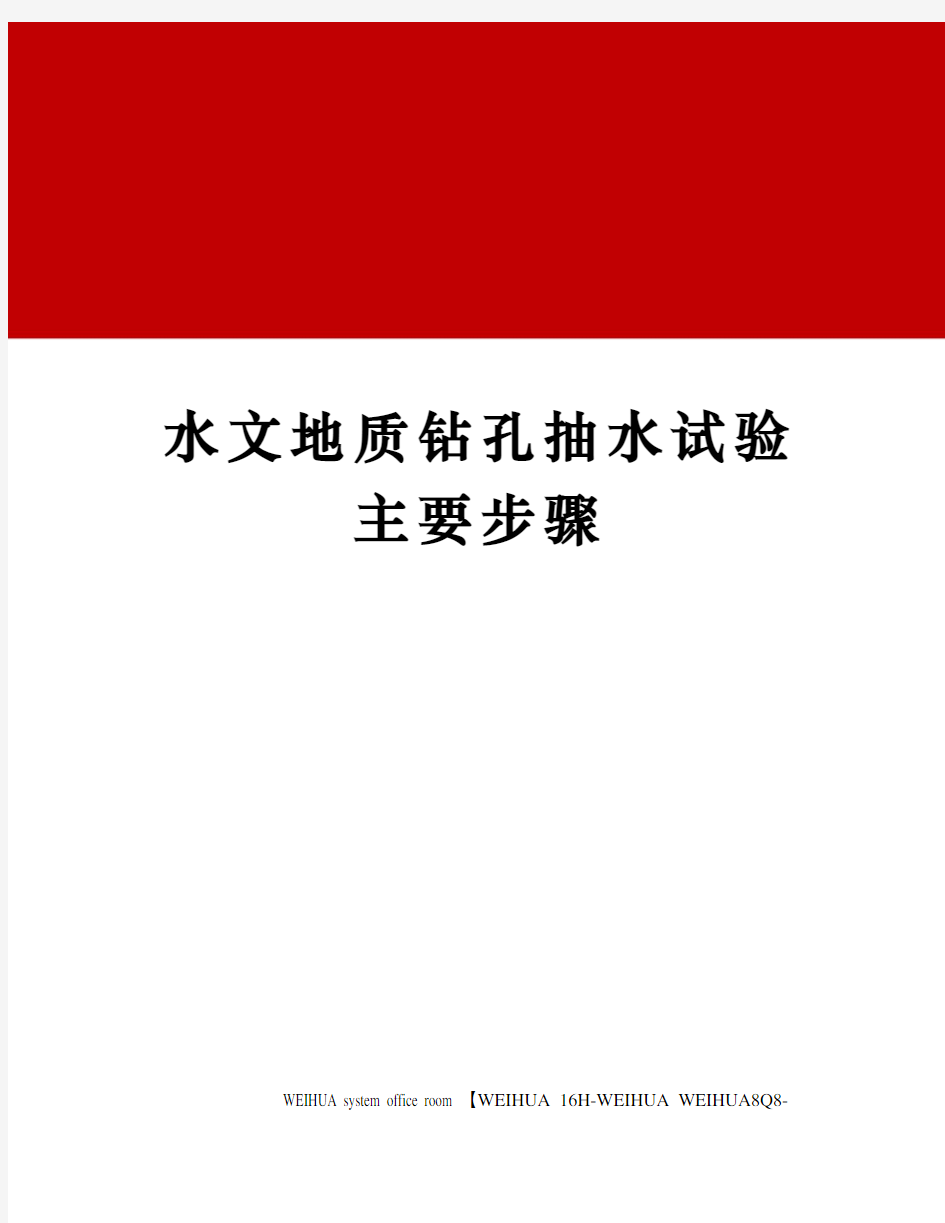 水文地质钻孔抽水试验主要步骤

WEIHUA system office room 【WEIHUA 16H-WEIHUA WEIHUA8Q8-